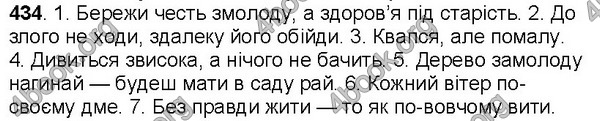 434. 1. Бережи честь змолоду, а здоров'я під старість. 2. До злого не ходи, здалеку його обійди. 3. Квапся, але помалу. 4. Дивиться звисока, а нічого не бачить. 5. Дерево замолоду нагинай — будеш мати в саду рай. 6. Кожний вітер по-своєму дме. 7. Без правди жити — то як по-вовчому вити.

4book.org